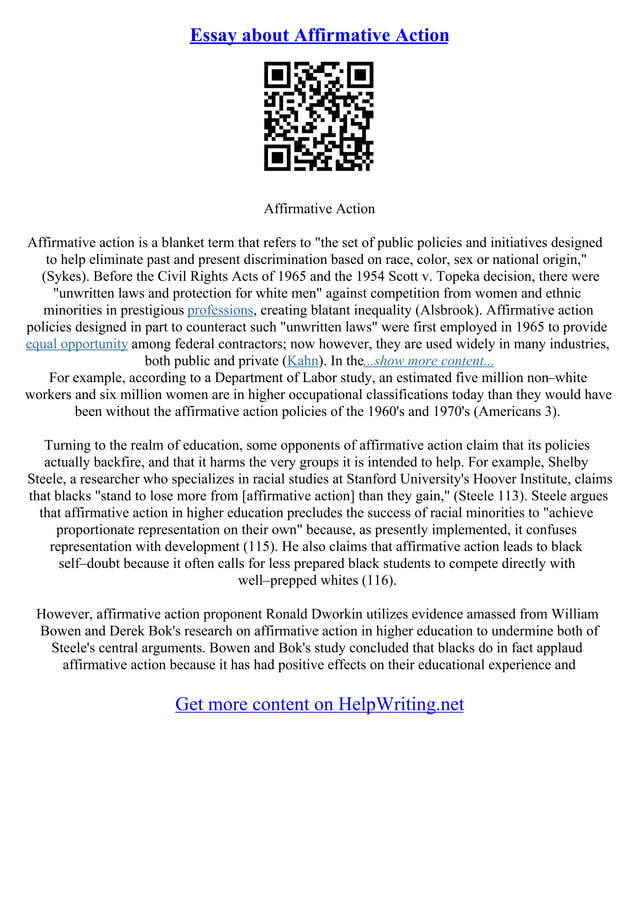 Essay about Affirmative Action

Affirmative Action

Affirmative action is a blanket term that refers to "the set of public policies and initiatives designed to help eliminate past and present discrimination based on race, color, sex or national origin," (Sykes). Before the Civil Rights Acts of 1965 and the 1954 Scott v. Topeka decision, there were "unwritten laws and protection for white men" against competition from women and ethnic minorities in prestigious professions, creating blatant inequality (Alsbrook). Affirmative action policies designed in part to counteract such "unwritten laws" were first employed in 1965 to provide equal opportunity among federal contractors; now however, they are used widely in many industries, both public and private (Kahn). In the...show more content...
For example, according to a Department of Labor study, an estimated five million non–white workers and six million women are in higher occupational classifications today than they would have been without the affirmative action policies of the 1960's and 1970's (Americans 3).

Turning to the realm of education, some opponents of affirmative action claim that its policies actually backfire, and that it harms the very groups it is intended to help. For example, Shelby Steele, a researcher who specializes in racial studies at Stanford University's Hoover Institute, claims that blacks "stand to lose more from [affirmative action] than they gain," (Steele 113). Steele argues that affirmative action in higher education precludes the success of racial minorities to "achieve proportionate representation on their own" because, as presently implemented, it confuses representation with development (115). He also claims that affirmative action leads to black self–doubt because it often calls for less prepared black students to compete directly with well–prepped whites (116).

However, affirmative action proponent Ronald Dworkin utilizes evidence amassed from William Bowen and Derek Bok's research on affirmative action in higher education to undermine both of Steele's central arguments. Bowen and Bok's study concluded that blacks do in fact applaud affirmative action because it has had positive effects on their educational experience and

Get more content on HelpWriting.net